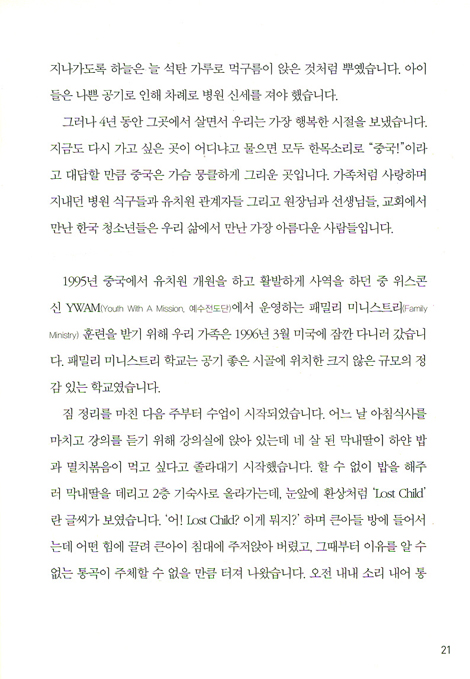 지나가도록 하늘은 늘 석탄 가루로 먹구름이 앉은 것처럼 뿌옜습니다. 아이들은 나쁜 공기로 인해 차례로 병원 신세를 져야 했습니다.

그러나 4년 동안 그곳에서 살면서 우리는 가장 행복한 시절을 보냈습니다. 지금도 다시 가고 싶은 곳이 어디냐고 물으면 모두 한목소리로 "중국!"이라고 대답할 만큼 중국은 가슴 뭉클하게 그리운 곳입니다. 가족처럼 사랑하며 지내던 병원 식구들과 유치원 관계자들 그리고 원장님과 선생님들, 교회에서 만난 한국 청소년들은 우리 삶에서 만난 가장 아름다운 사람들입니다.

1995년 중국에서 유치원 개원을 하고 활발하게 사역을 하던 중 위스콘신 YWAM(Youth With A Mission, 예수전도단)에서 운영하는 패밀리 미니스트리(Family Ministry) 훈련을 받기 위해 우리 가족은 1996년 3월 미국에 잠깐 다니러 갔습니다. 패밀리 미니스트리 학교는 공기 좋은 시골에 위치한 크지 않은 규모의 정감 있는 학교였습니다.

짐 정리를 마친 다음 주부터 수업이 시작되었습니다. 어느 날 아침식사를 마치고 강의를 듣기 위해 강의실에 앉아 있는데 네 살 된 막내딸이 하얀 밥과 멸치볶음이 먹고 싶다고 졸라대기 시작했습니다. 할 수 없이 밥을 해주러 막내딸을 데리고 2층 기숙사로 올라가는데, 눈앞에 환상처럼 'Lost Child'란 글씨가 보였습니다. '어! Lost Child? 이게 뭐지?' 하며 큰아들 방에 들어서는데 어떤 힘에 끌려 큰아이 침대에 주저앉아 버렸고, 그때부터 이유를 알 수 없는 통곡이 주체할 수 없을 만큼 터져 나왔습니다. 오전 내내 소리 내어 통

21